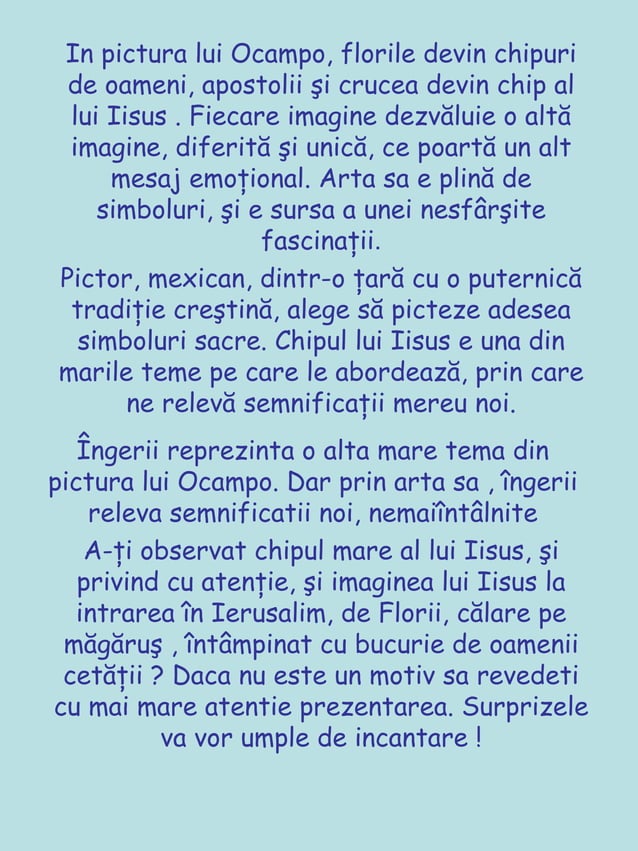 In pictura lui Ocampo, florile devin chipuri de oameni, apostolii şi crucea devin chip al lui Iisus . Fiecare imagine dezvăluie o altă imagine, diferită şi unică, ce poartă un alt mesaj emoțional. Arta sa e plină de simboluri, şi e sursa a unei nesfârşite fascinații.

Pictor, mexican, dintr-o țară cu o puternică tradiție creştină, alege să picteze adesea simboluri sacre. Chipul lui Iisus e una din marile teme pe care le abordează, prin care ne relevă semnificații mereu noi.

Îngerii reprezinta o alta mare tema din pictura lui Ocampo. Dar prin arta sa , îngerii releva semnificatii noi, nemaiîntâlnite

A-ți observat chipul mare al lui Iisus, şi privind cu atenție, şi imaginea lui Iisus la intrarea în Ierusalim, de Florii, călare pe măgăruş , întâmpinat cu bucurie de oamenii cetății ? Daca nu este un motiv sa revedeti cu mai mare atentie prezentarea. Surprizele va vor umple de incantare !